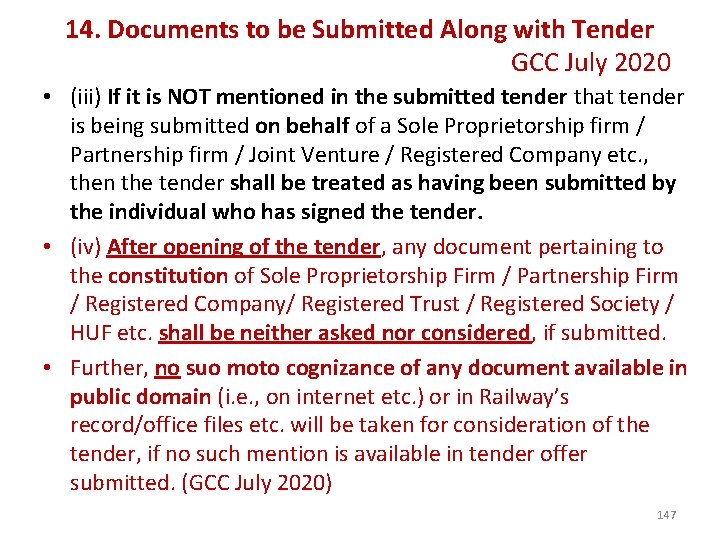 14. Documents to be Submitted Along with Tender
GCC July 2020

• (iii) If it is NOT mentioned in the submitted tender that tender is being submitted on behalf of a Sole Proprietorship firm / Partnership firm / Joint Venture / Registered Company etc., then the tender shall be treated as having been submitted by the individual who has signed the tender.

• (iv) After opening of the tender, any document pertaining to the constitution of Sole Proprietorship Firm / Partnership Firm / Registered Company/ Registered Trust / Registered Society / HUF etc. shall be neither asked nor considered, if submitted.

• Further, no suo moto cognizance of any document available in public domain (i.e., on internet etc.) or in Railway's record/office files etc. will be taken for consideration of the tender, if no such mention is available in tender offer submitted. (GCC July 2020)

147